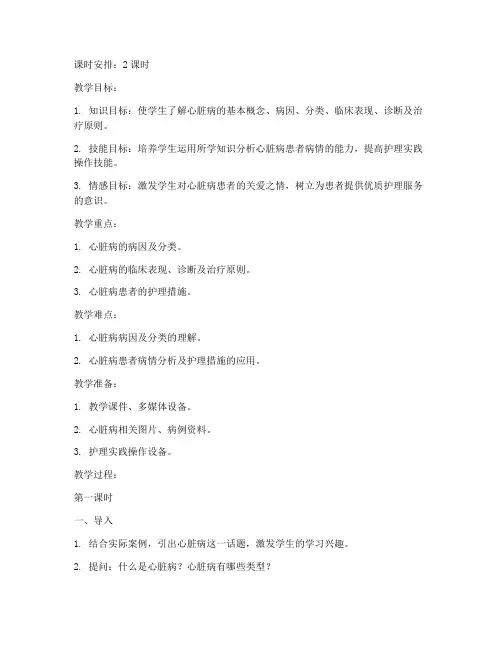 课时安排：2 课时

教学目标：

1. 知识目标：使学生了解心脏病的基本概念、病因、分类、临床表现、诊断及治疗原则。

2. 技能目标：培养学生运用所学知识分析心脏病患者病情的能力，提高护理实践操作技能。

3. 情感目标：激发学生对心脏病患者的关爱之情，树立为患者提供优质护理服务的意识。

教学重点：

1. 心脏病的病因及分类。

2. 心脏病的临床表现、诊断及治疗原则。

3. 心脏病患者的护理措施。

教学难点：

1. 心脏病病因及分类的理解。

2. 心脏病患者病情分析及护理措施的应用。

教学准备：

1. 教学课件、多媒体设备。

2. 心脏病相关图片、病例资料。

3. 护理实践操作设备。

教学过程：

第一课时

一、导入

1. 结合实际案例，引出心脏病这一话题，激发学生的学习兴趣。

2. 提问：什么是心脏病？心脏病有哪些类型？